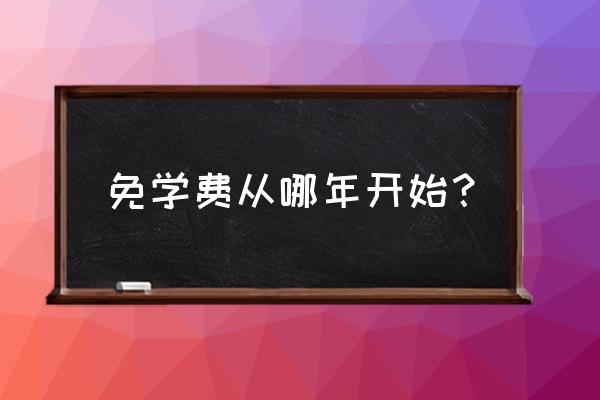 免学费从哪年开始？